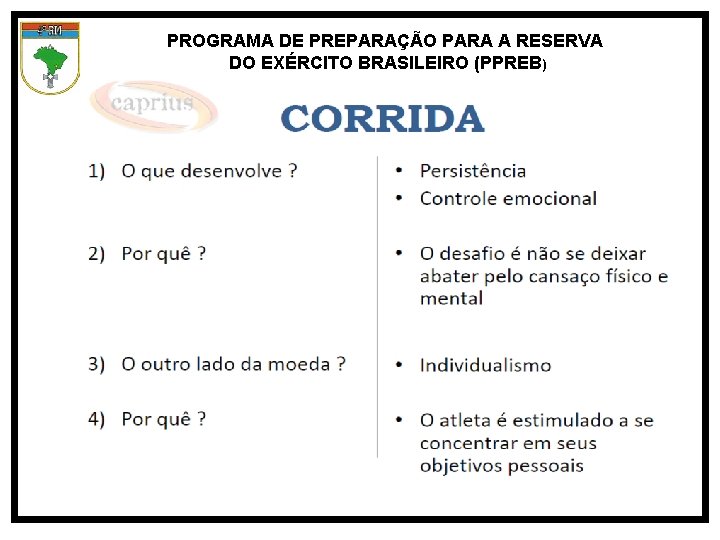 PROGRAMA DE PREPARAÇÃO PARA A RESERVA DO EXÉRCITO BRASILEIRO (PPREB)

caprius

CORRIDA

1) O que desenvolve ?

2) Por quê ?

3) O outro lado da moeda ?

4) Por quê ?

• Persistência
• Controle emocional

• O desafio é não se deixar abater pelo cansaço físico e mental

• Individualismo

• O atleta é estimulado a se concentrar em seus objetivos pessoais